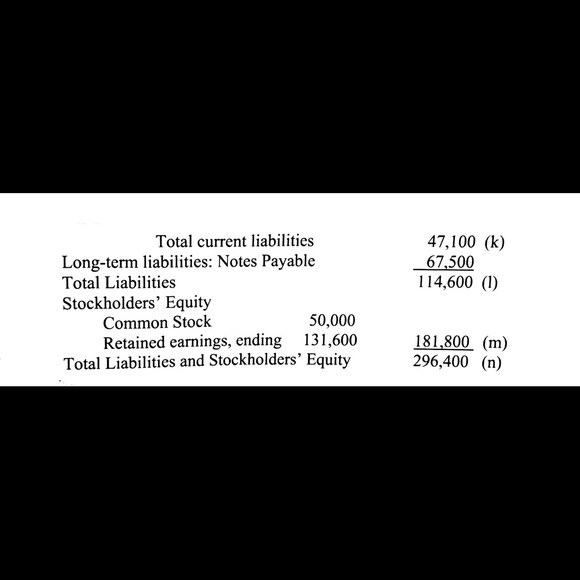 | | | | |
|---|---|---|---|
| Total current liabilities | | 47,100 | (k) |
| Long-term liabilities: Notes Payable | | 67,500 | |
| Total Liabilities | | 114,600 | (l) |
| Stockholders' Equity | | | |
| Common Stock | 50,000 | | |
| Retained earnings, ending | 131,600 | 181,800 | (m) |
| Total Liabilities and Stockholders' Equity | | 296,400 | (n) |